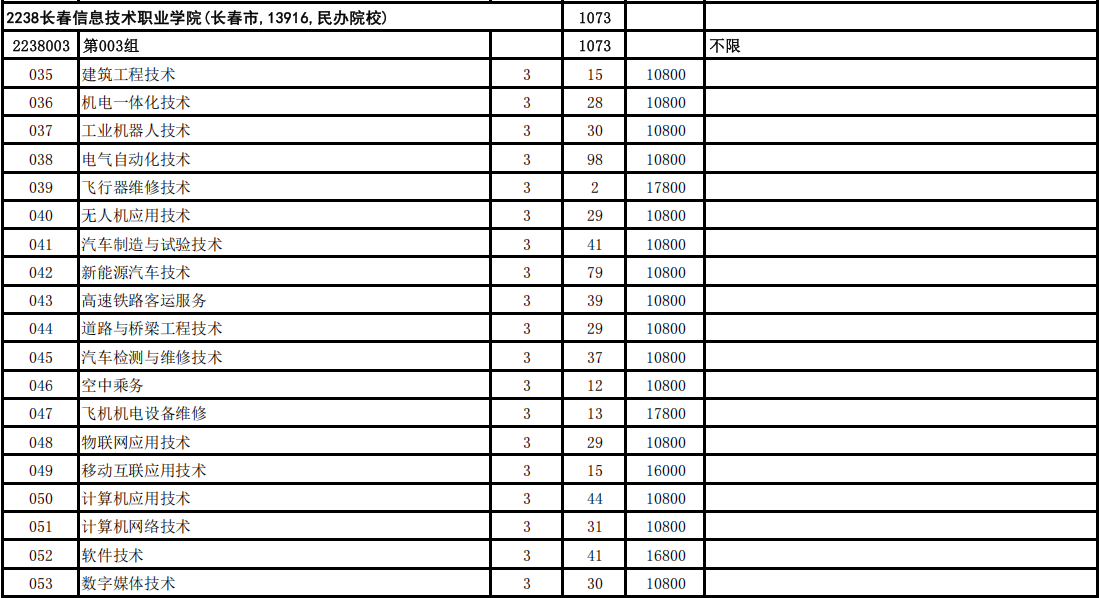 | 2238长春信息技术职业学院(长春市,13916,民办院校) |  |  | 1073 |  |  |
|---|---|---|---|---|---|
| 2238003 | 第003组 |  | 1073 |  | 不限 |
| 035 | 建筑工程技术 | 3 | 15 | 10800 |  |
| 036 | 机电一体化技术 | 3 | 28 | 10800 |  |
| 037 | 工业机器人技术 | 3 | 30 | 10800 |  |
| 038 | 电气自动化技术 | 3 | 98 | 10800 |  |
| 039 | 飞行器维修技术 | 3 | 2 | 17800 |  |
| 040 | 无人机应用技术 | 3 | 29 | 10800 |  |
| 041 | 汽车制造与试验技术 | 3 | 41 | 10800 |  |
| 042 | 新能源汽车技术 | 3 | 79 | 10800 |  |
| 043 | 高速铁路客运服务 | 3 | 39 | 10800 |  |
| 044 | 道路与桥梁工程技术 | 3 | 29 | 10800 |  |
| 045 | 汽车检测与维修技术 | 3 | 37 | 10800 |  |
| 046 | 空中乘务 | 3 | 12 | 10800 |  |
| 047 | 飞机机电设备维修 | 3 | 13 | 17800 |  |
| 048 | 物联网应用技术 | 3 | 29 | 10800 |  |
| 049 | 移动互联应用技术 | 3 | 15 | 16000 |  |
| 050 | 计算机应用技术 | 3 | 44 | 10800 |  |
| 051 | 计算机网络技术 | 3 | 31 | 10800 |  |
| 052 | 软件技术 | 3 | 41 | 16800 |  |
| 053 | 数字媒体技术 | 3 | 30 | 10800 |  |